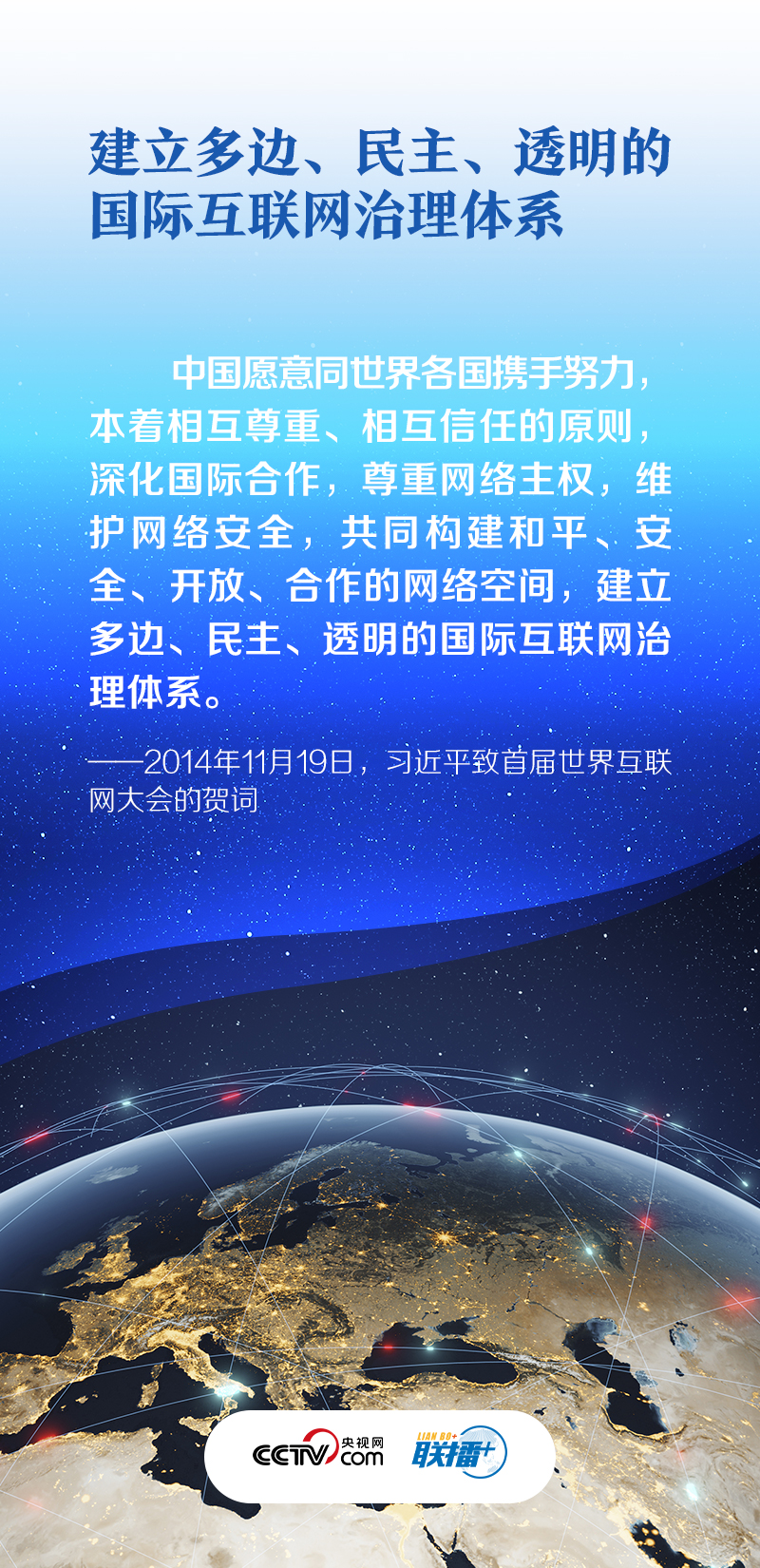 建立多边、民主、透明的国际互联网治理体系

中国愿意同世界各国携手努力，本着相互尊重、相互信任的原则，深化国际合作，尊重网络主权，维护网络安全，共同构建和平、安全、开放、合作的网络空间，建立多边、民主、透明的国际互联网治理体系。

——2014年11月19日，习近平致首届世界互联网大会的贺词

CCTV 央视网 .com LIAN BO+ 联播+